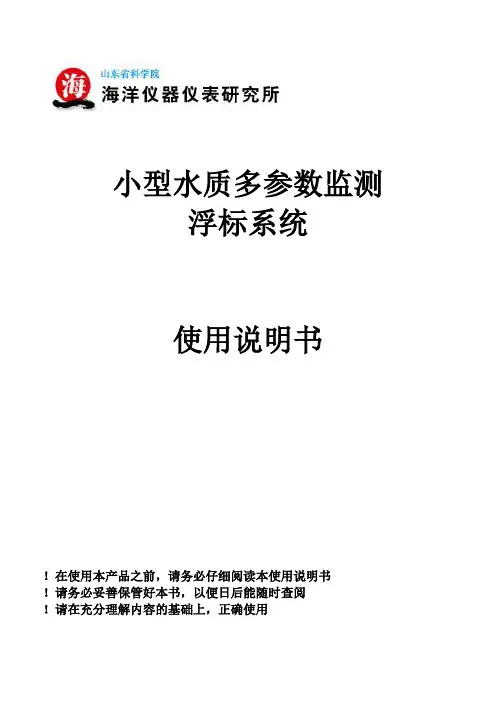 海

山东省科学院
海洋仪器仪表研究所

小型水质多参数监测
浮标系统

使用说明书

！在使用本产品之前，请务必仔细阅读本使用说明书
！请务必妥善保管好本书，以便日后能随时查阅
！请在充分理解内容的基础上，正确使用